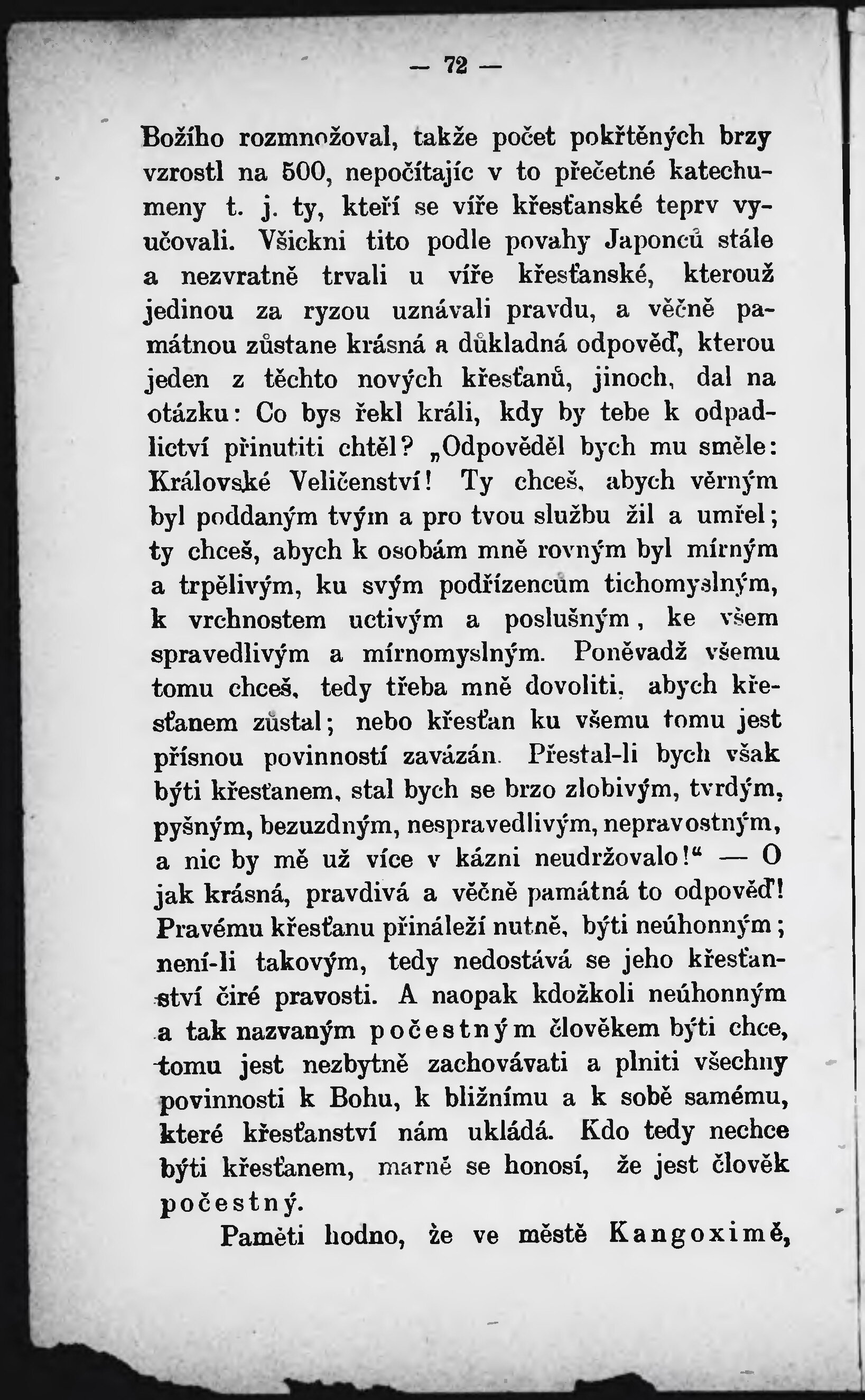 — 72 —

Božího rozmnožoval, takže počet pokřtěných brzy vzrostl na 500, nepočítajíc v to přečetné katechumeny t. j. ty, kteří se víře křesťanské teprv vyučovali. Všickni tito podle povahy Japonců stále a nezvratně trvali u víře křesťanské, kterouž jedinou za ryzou uznávali pravdu, a věčně památnou zůstane krásná a důkladná odpověď, kterou jeden z těchto nových křesťanů, jinoch, dal na otázku: Co bys řekl králi, kdy by tebe k odpadlictví přinutiti chtěl? „Odpověděl bych mu směle: Královské Veličenství! Ty chceš, abych věrným byl poddaným tvým a pro tvou službu žil a umřel; ty chceš, abych k osobám mně rovným byl mírným a trpělivým, ku svým podřízencům tichomyslným, k vrchnostem uctivým a poslušným, ke všem spravedlivým a mírnomyslným. Poněvadž všemu tomu chceš, tedy třeba mně dovoliti, abych křesťanem zůstal; nebo křesťan ku všemu tomu jest přísnou povinností zavázán. Přestal-li bych však býti křesťanem, stal bych se brzo zlobivým, tvrdým, pyšným, bezuzdným, nespravedlivým, nepravostným, a nic by mě už více v kázni neudržovalo!“ — O jak krásná, pravdivá a věčně památná to odpověď! Pravému křesťanu přináleží nutně, býti neúhonným; není-li takovým, tedy nedostává se jeho křesťanství čiré pravosti. A naopak kdožkoli neúhonným a tak nazvaným počestným člověkem býti chce, tomu jest nezbytně zachovávati a plniti všechny povinnosti k Bohu, k bližnímu a k sobě samému, které křesťanství nám ukládá. Kdo tedy nechce býti křesťanem, marně se honosí, že jest člověk počestný.

Paměti hodno, že ve městě Kangoximě,